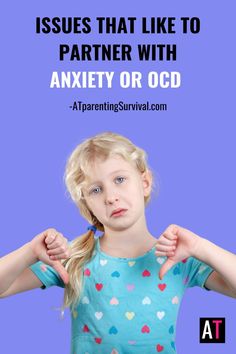 ISSUES THAT LIKE TO PARTNER WITH ANXIETY OR OCD

-ATparentingSurvival.com

AT